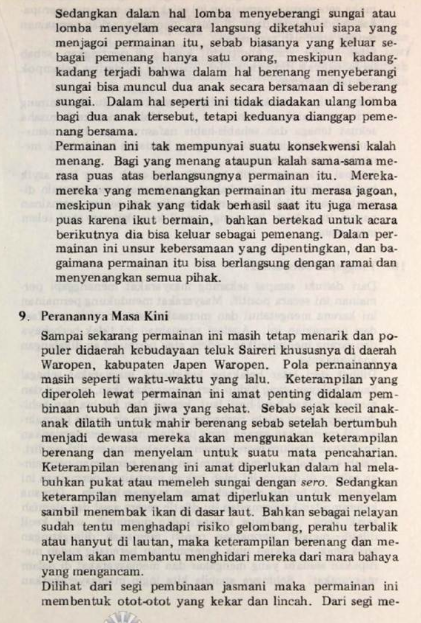 Sedangkan dalam hal lomba menyeberangi sungai atau lomba menyelam secara langsung diketahui siapa yang menjagoi permainan itu, sebab biasanya yang keluar sebagai pemenang hanya satu orang, meskipun kadang-kadang terjadi bahwa dalam hal berenang menyeberangi sungai bisa muncul dua anak secara bersamaan di seberang sungai. Dalam hal seperti ini tidak diadakan ulang lomba bagi dua anak tersebut, tetapi keduanya dianggap pemenang bersama.
Permainan ini tak mempunyai suatu konsekwensi kalah menang. Bagi yang menang ataupun kalah sama-sama merasa puas atas berlangsungnya permainan itu. Mereka-mereka yang memenangkan permainan itu merasa jagoan, meskipun pihak yang tidak berhasil saat itu juga merasa puas karena ikut bermain, bahkan bertekad untuk acara berikutnya dia bisa keluar sebagai pemenang. Dalam permainan ini unsur kebersamaan yang dipentingkan, dan bagaimana permainan itu bisa berlangsung dengan ramai dan menyenangkan semua pihak.

9. Peranannya Masa Kini

Sampai sekarang permainan ini masih tetap menarik dan populer didaerah kebudayaan teluk Saireri khususnya di daerah Waropen, kabupaten Japen Waropen. Pola permainannya masih seperti waktu-waktu yang lalu. Keterampilan yang diperoleh lewat permainan ini amat penting didalam pembinaan tubuh dan jiwa yang sehat. Sebab sejak kecil anak-anak dilatih untuk mahir berenang sebab setelah bertumbuh menjadi dewasa mereka akan menggunakan keterampilan berenang dan menyelam untuk suatu mata pencaharian. Keterampilan berenang ini amat diperlukan dalam hal melabuhkan pukat atau memeleh sungai dengan sero. Sedangkan keterampilan menyelam amat diperlukan untuk menyelam sambil menembak ikan di dasar laut. Bahkan sebagai nelayan sudah tentu menghadapi risiko gelombang, perahu terbalik atau hanyut di lautan, maka keterampilan berenang dan menyelam akan membantu menghidari mereka dari mara bahaya yang mengancam.
Dilihat dari segi pembinaan jasmani maka permainan ini membentuk otot-otot yang kekar dan lincah. Dari segi me-